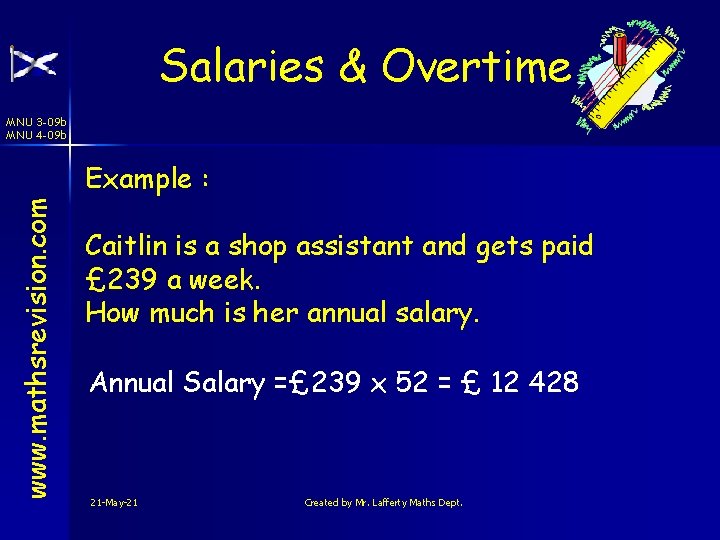 Salaries & Overtime

MNU 3-09b
MNU 4-09b

www.mathsrevision.com

Example :

Caitlin is a shop assistant and gets paid £239 a week.
How much is her annual salary.

Annual Salary =£239 x 52 = £ 12 428

21-May-21

Created by Mr. Lafferty Maths Dept.